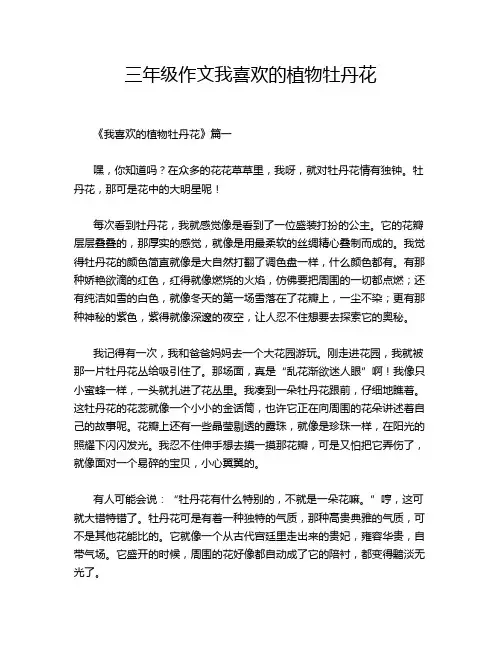 三年级作文我喜欢的植物牡丹花

《我喜欢的植物牡丹花》篇一

嘿，你知道吗？在众多的花花草草里，我呀，就对牡丹花情有独钟。牡丹花，那可是花中的大明星呢！

每次看到牡丹花，我就感觉像是看到了一位盛装打扮的公主。它的花瓣层层叠叠的，那厚实的感觉，就像是用最柔软的丝绸精心叠制而成的。我觉得牡丹花的颜色简直就像是大自然打翻了调色盘一样，什么颜色都有。有那种娇艳欲滴的红色，红得就像燃烧的火焰，仿佛要把周围的一切都点燃；还有纯洁如雪的白色，就像冬天的第一场雪落在了花瓣上，一尘不染；更有那种神秘的紫色，紫得就像深邃的夜空，让人忍不住想要去探索它的奥秘。

我记得有一次，我和爸爸妈妈去一个大花园游玩。刚走进花园，我就被那一片牡丹花丛给吸引住了。那场面，真是“乱花渐欲迷人眼”啊！我像只小蜜蜂一样，一头就扎进了花丛里。我凑到一朵牡丹花跟前，仔细地瞧着。这牡丹花的花蕊就像一个小小的金话筒，也许它正在向周围的花朵讲述着自己的故事呢。花瓣上还有一些晶莹剔透的露珠，就像是珍珠一样，在阳光的照耀下闪闪发光。我忍不住伸手想去摸一摸那花瓣，可是又怕把它弄伤了，就像面对一个易碎的宝贝，小心翼翼的。

有人可能会说：“牡丹花有什么特别的，不就是一朵花嘛。”哼，这可就大错特错了。牡丹花可是有着一种独特的气质，那种高贵典雅的气质，可不是其他花能比的。它就像一个从古代宫廷里走出来的贵妃，雍容华贵，自带气场。它盛开的时候，周围的花好像都自动成了它的陪衬，都变得黯淡无光了。